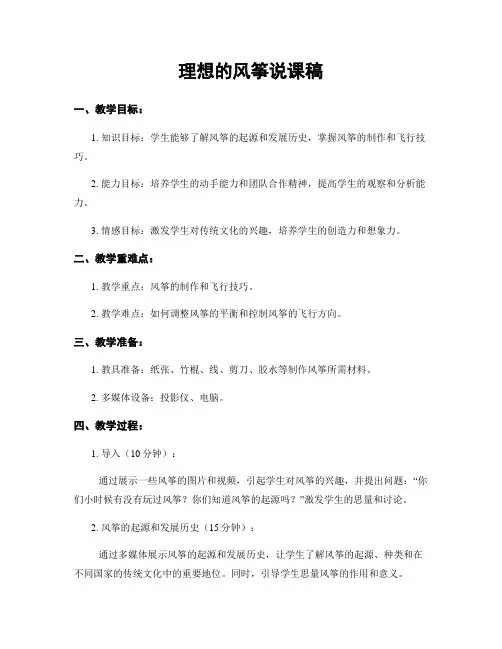 理想的风筝说课稿

一、教学目标：

1. 知识目标：学生能够了解风筝的起源和发展历史，掌握风筝的制作和飞行技巧。

2. 能力目标：培养学生的动手能力和团队合作精神，提高学生的观察和分析能力。

3. 情感目标：激发学生对传统文化的兴趣，培养学生的创造力和想象力。

二、教学重难点：

1. 教学重点：风筝的制作和飞行技巧。

2. 教学难点：如何调整风筝的平衡和控制风筝的飞行方向。

三、教学准备：

1. 教具准备：纸张、竹棍、线、剪刀、胶水等制作风筝所需材料。

2. 多媒体设备：投影仪、电脑。

四、教学过程：

1. 导入（10 分钟）：

通过展示一些风筝的图片和视频，引起学生对风筝的兴趣，并提出问题：“你们小时候有没有玩过风筝？你们知道风筝的起源吗？”激发学生的思量和讨论。

2. 风筝的起源和发展历史（15 分钟）：

通过多媒体展示风筝的起源和发展历史，让学生了解风筝的起源、种类和在不同国家的传统文化中的重要地位。同时，引导学生思量风筝的作用和意义。